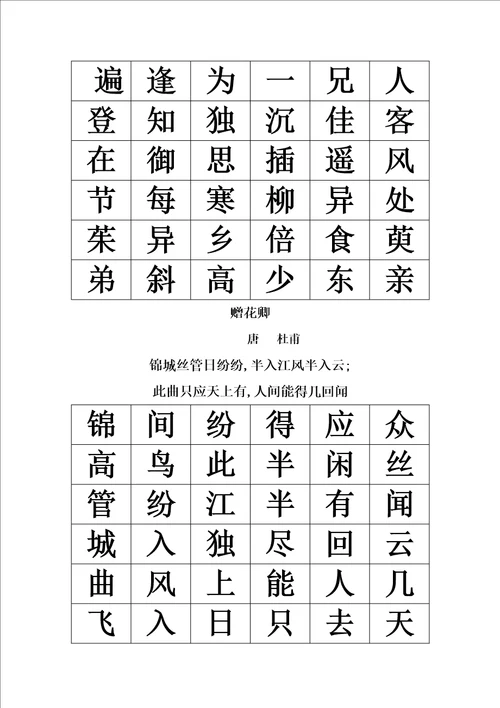 | 遍 | 逢 | 为 | 一 | 兄 | 人 |
|---|---|---|---|---|---|
| 登 | 知 | 独 | 沉 | 佳 | 客 |
| 在 | 御 | 思 | 插 | 遥 | 风 |
| 节 | 每 | 寒 | 柳 | 异 | 处 |
| 茱 | 异 | 乡 | 倍 | 食 | 萸 |
| 弟 | 斜 | 高 | 少 | 东 | 亲 |

赠花卿

唐 杜甫

锦城丝管日纷纷，半入江风半入云；

此曲只应天上有，人间能得几回闻

| 锦 | 间 | 纷 | 得 | 应 | 众 |
|---|---|---|---|---|---|
| 高 | 鸟 | 此 | 半 | 闲 | 丝 |
| 管 | 纷 | 江 | 半 | 有 | 闻 |
| 城 | 入 | 独 | 尽 | 回 | 云 |
| 曲 | 风 | 上 | 能 | 人 | 几 |
| 飞 | 入 | 日 | 只 | 去 | 天 |